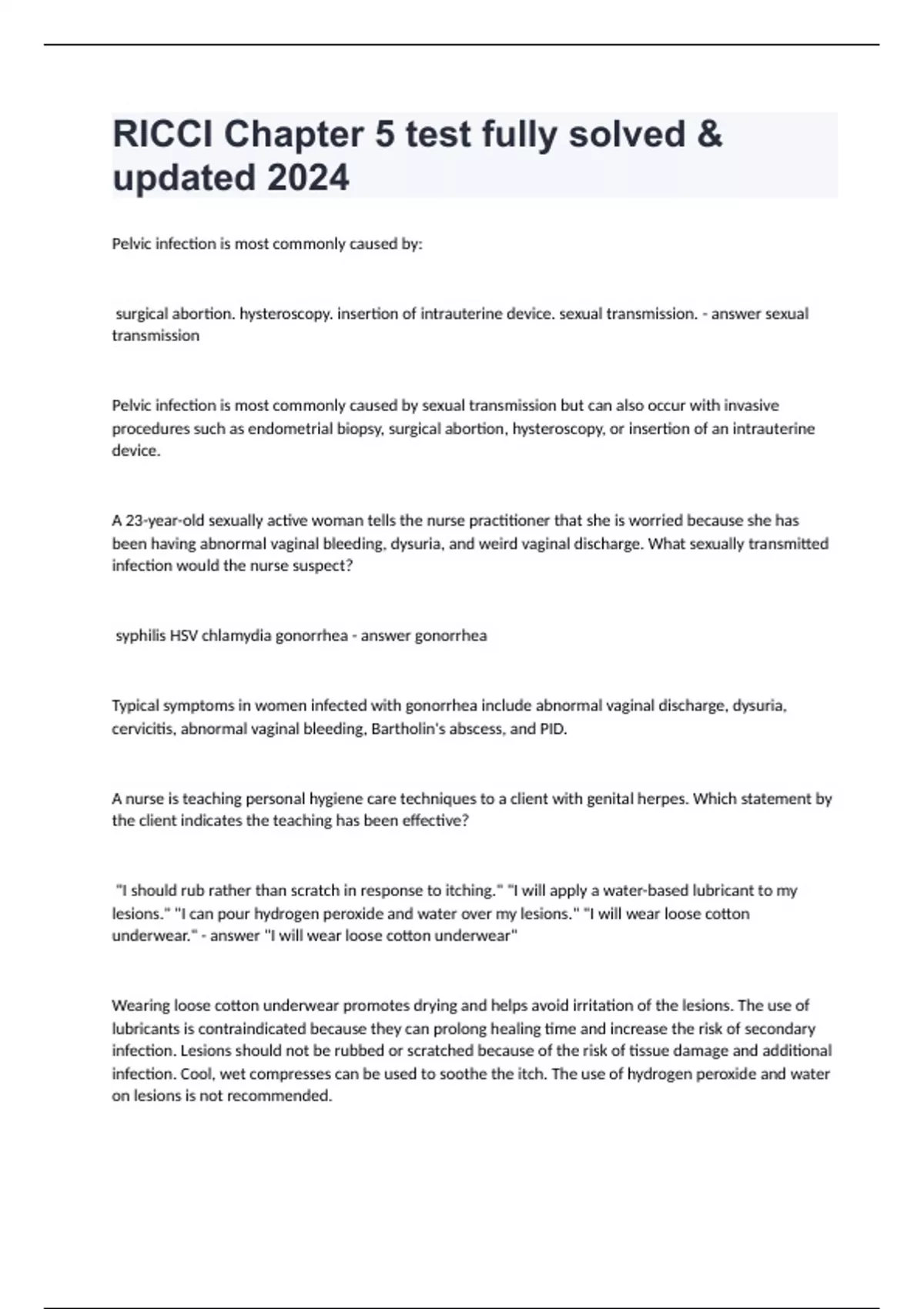 RICCI Chapter 5 test fully solved & updated 2024

Pelvic infection is most commonly caused by:

surgical abortion. hysteroscopy. insertion of intrauterine device. sexual transmission. - answer sexual transmission

Pelvic infection is most commonly caused by sexual transmission but can also occur with invasive procedures such as endometrial biopsy, surgical abortion, hysteroscopy, or insertion of an intrauterine device.

A 23-year-old sexually active woman tells the nurse practitioner that she is worried because she has been having abnormal vaginal bleeding, dysuria, and weird vaginal discharge. What sexually transmitted infection would the nurse suspect?

syphilis HSV chlamydia gonorrhea - answer gonorrhea

Typical symptoms in women infected with gonorrhea include abnormal vaginal discharge, dysuria, cervicitis, abnormal vaginal bleeding, Bartholin's abscess, and PID.

A nurse is teaching personal hygiene care techniques to a client with genital herpes. Which statement by the client indicates the teaching has been effective?

"I should rub rather than scratch in response to itching." "I will apply a water-based lubricant to my lesions." "I can pour hydrogen peroxide and water over my lesions." "I will wear loose cotton underwear." - answer "I will wear loose cotton underwear"

Wearing loose cotton underwear promotes drying and helps avoid irritation of the lesions. The use of lubricants is contraindicated because they can prolong healing time and increase the risk of secondary infection. Lesions should not be rubbed or scratched because of the risk of tissue damage and additional infection. Cool, wet compresses can be used to soothe the itch. The use of hydrogen peroxide and water on lesions is not recommended.